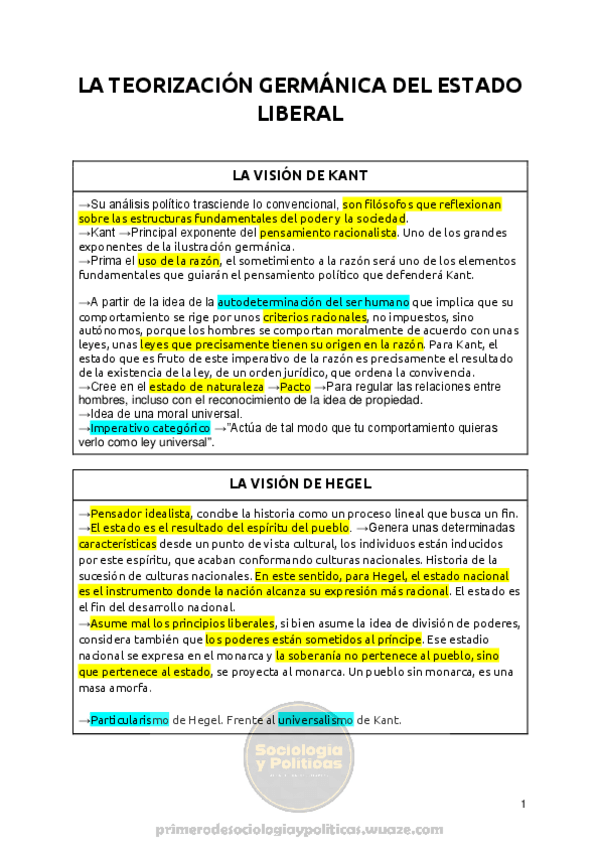 LA TEORIZACIÓN GERMÁNICA DEL ESTADO LIBERAL

LA VISIÓN DE KANT

→Su análisis político trasciende lo convencional, son filósofos que reflexionan sobre las estructuras fundamentales del poder y la sociedad.
→Kant →Principal exponente del pensamiento racionalista. Uno de los grandes exponentes de la ilustración germánica.
→Prima el uso de la razón, el sometimiento a la razón será uno de los elementos fundamentales que guiarán el pensamiento político que defenderá Kant.

→A partir de la idea de la autodeterminación del ser humano que implica que su comportamiento se rige por unos criterios racionales, no impuestos, sino autónomos, porque los hombres se comportan moralmente de acuerdo con unas leyes, unas leyes que precisamente tienen su origen en la razón. Para Kant, el estado que es fruto de este imperativo de la razón es precisamente el resultado de la existencia de la ley, de un orden jurídico, que ordena la convivencia.
→Cree en el estado de naturaleza →Pacto →Para regular las relaciones entre hombres, incluso con el reconocimiento de la idea de propiedad.
→Idea de una moral universal.
→Imperativo categórico →"Actúa de tal modo que tu comportamiento quieras verlo como ley universal".

LA VISIÓN DE HEGEL

→Pensador idealista, concibe la historia como un proceso lineal que busca un fin.
→El estado es el resultado del espíritu del pueblo. →Genera unas determinadas características desde un punto de vista cultural, los individuos están inducidos por este espíritu, que acaban conformando culturas nacionales. Historia de la sucesión de culturas nacionales. En este sentido, para Hegel, el estado nacional es el instrumento donde la nación alcanza su expresión más racional. El estado es el fin del desarrollo nacional.
→Asume mal los principios liberales, si bien asume la idea de división de poderes, considera también que los poderes están sometidos al príncipe. Ese estadio nacional se expresa en el monarca y la soberanía no pertenece al pueblo, sino que pertenece al estado, se proyecta al monarca. Un pueblo sin monarca, es una masa amorfa.

→Particularismo de Hegel. Frente al universalismo de Kant.

Sociología y Políticas

1

primerodesociologiaypoliticas.wuaze.com